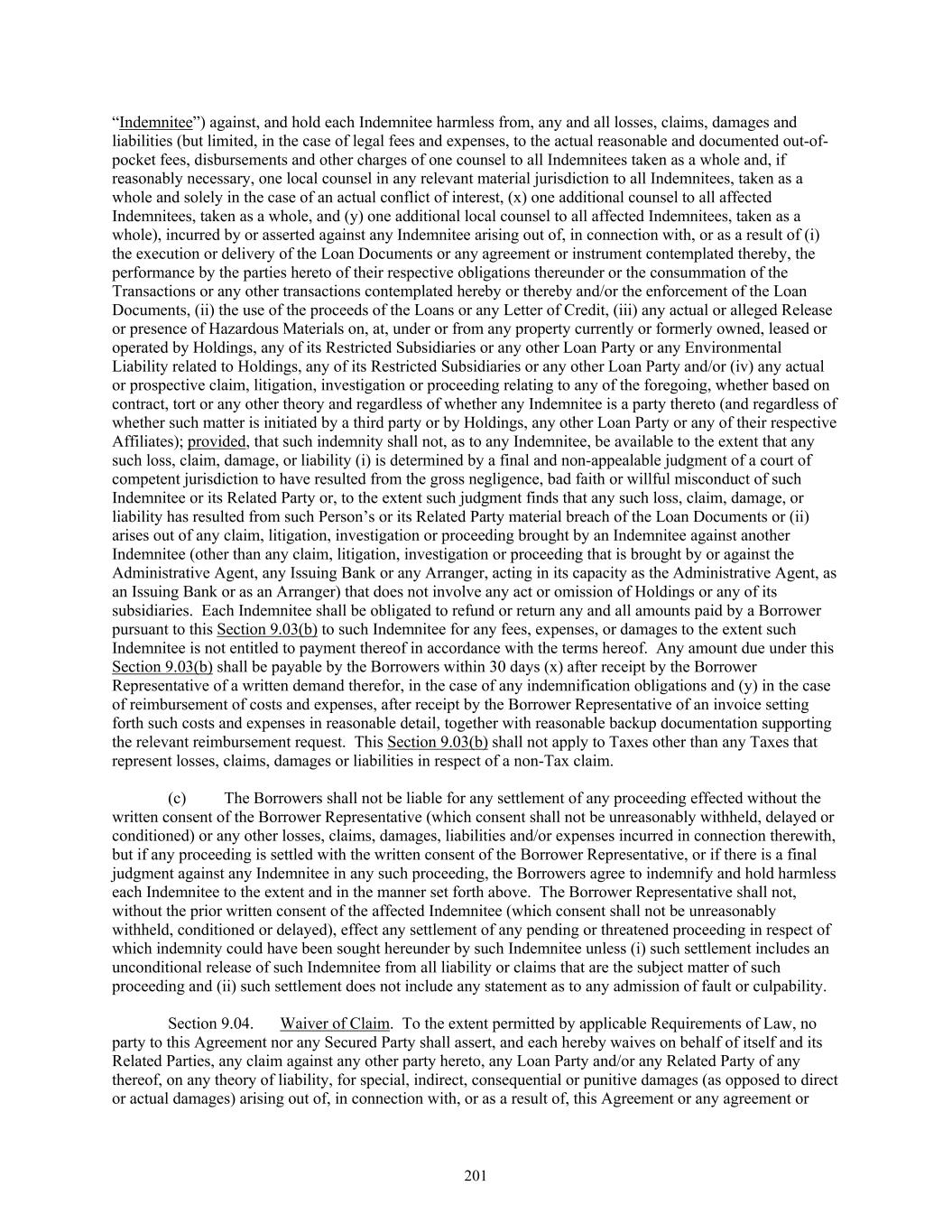 “Indemnitee”) against, and hold each Indemnitee harmless from, any and all losses, claims, damages and liabilities (but limited, in the case of legal fees and expenses, to the actual reasonable and documented out-of-pocket fees, disbursements and other charges of one counsel to all Indemnitees taken as a whole and, if reasonably necessary, one local counsel in any relevant material jurisdiction to all Indemnitees, taken as a whole and solely in the case of an actual conflict of interest, (x) one additional counsel to all affected Indemnitees, taken as a whole, and (y) one additional local counsel to all affected Indemnitees, taken as a whole), incurred by or asserted against any Indemnitee arising out of, in connection with, or as a result of (i) the execution or delivery of the Loan Documents or any agreement or instrument contemplated thereby, the performance by the parties hereto of their respective obligations thereunder or the consummation of the Transactions or any other transactions contemplated hereby or thereby and/or the enforcement of the Loan Documents, (ii) the use of the proceeds of the Loans or any Letter of Credit, (iii) any actual or alleged Release or presence of Hazardous Materials on, at, under or from any property currently or formerly owned, leased or operated by Holdings, any of its Restricted Subsidiaries or any other Loan Party or any Environmental Liability related to Holdings, any of its Restricted Subsidiaries or any other Loan Party and/or (iv) any actual or prospective claim, litigation, investigation or proceeding relating to any of the foregoing, whether based on contract, tort or any other theory and regardless of whether any Indemnitee is a party thereto (and regardless of whether such matter is initiated by a third party or by Holdings, any other Loan Party or any of their respective Affiliates); provided, that such indemnity shall not, as to any Indemnitee, be available to the extent that any such loss, claim, damage, or liability (i) is determined by a final and non-appealable judgment of a court of competent jurisdiction to have resulted from the gross negligence, bad faith or willful misconduct of such Indemnitee or its Related Party or, to the extent such judgment finds that any such loss, claim, damage, or liability has resulted from such Person’s or its Related Party material breach of the Loan Documents or (ii) arises out of any claim, litigation, investigation or proceeding brought by an Indemnitee against another Indemnitee (other than any claim, litigation, investigation or proceeding that is brought by or against the Administrative Agent, any Issuing Bank or any Arranger, acting in its capacity as the Administrative Agent, as an Issuing Bank or as an Arranger) that does not involve any act or omission of Holdings or any of its subsidiaries. Each Indemnitee shall be obligated to refund or return any and all amounts paid by a Borrower pursuant to this Section 9.03(b) to such Indemnitee for any fees, expenses, or damages to the extent such Indemnitee is not entitled to payment thereof in accordance with the terms hereof. Any amount due under this Section 9.03(b) shall be payable by the Borrowers within 30 days (x) after receipt by the Borrower Representative of a written demand therefor, in the case of any indemnification obligations and (y) in the case of reimbursement of costs and expenses, after receipt by the Borrower Representative of an invoice setting forth such costs and expenses in reasonable detail, together with reasonable backup documentation supporting the relevant reimbursement request. This Section 9.03(b) shall not apply to Taxes other than any Taxes that represent losses, claims, damages or liabilities in respect of a non-Tax claim.

(c) The Borrowers shall not be liable for any settlement of any proceeding effected without the written consent of the Borrower Representative (which consent shall not be unreasonably withheld, delayed or conditioned) or any other losses, claims, damages, liabilities and/or expenses incurred in connection therewith, but if any proceeding is settled with the written consent of the Borrower Representative, or if there is a final judgment against any Indemnitee in any such proceeding, the Borrowers agree to indemnify and hold harmless each Indemnitee to the extent and in the manner set forth above. The Borrower Representative shall not, without the prior written consent of the affected Indemnitee (which consent shall not be unreasonably withheld, conditioned or delayed), effect any settlement of any pending or threatened proceeding in respect of which indemnity could have been sought hereunder by such Indemnitee unless (i) such settlement includes an unconditional release of such Indemnitee from all liability or claims that are the subject matter of such proceeding and (ii) such settlement does not include any statement as to any admission of fault or culpability.

Section 9.04. Waiver of Claim. To the extent permitted by applicable Requirements of Law, no party to this Agreement nor any Secured Party shall assert, and each hereby waives on behalf of itself and its Related Parties, any claim against any other party hereto, any Loan Party and/or any Related Party of any thereof, on any theory of liability, for special, indirect, consequential or punitive damages (as opposed to direct or actual damages) arising out of, in connection with, or as a result of, this Agreement or any agreement or

201